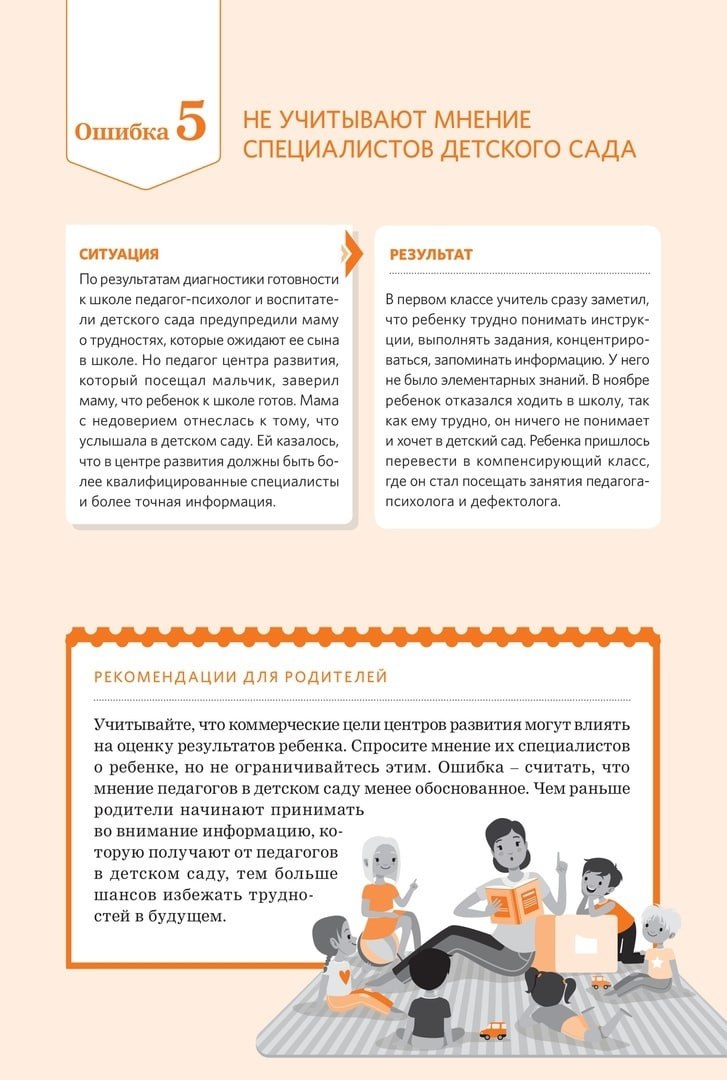 Ошибка 5

НЕ УЧИТЫВАЮТ МНЕНИЕ СПЕЦИАЛИСТОВ ДЕТСКОГО САДА

СИТУАЦИЯ

По результатам диагностики готовности к школе педагог-психолог и воспитатели детского сада предупредили маму о трудностях, которые ожидают ее сына в школе. Но педагог центра развития, который посещал мальчик, заверил маму, что ребенок к школе готов. Мама с недоверием отнеслась к тому, что услышала в детском саду. Ей казалось, что в центре развития должны быть более квалифицированные специалисты и более точная информация.

РЕЗУЛЬТАТ

В первом классе учитель сразу заметил, что ребенку трудно понимать инструкции, выполнять задания, концентрироваться, запоминать информацию. У него не было элементарных знаний. В ноябре ребенок отказался ходить в школу, так как ему трудно, он ничего не понимает и хочет в детский сад. Ребенка пришлось перевести в компенсирующий класс, где он стал посещать занятия педагога-психолога и дефектолога.

РЕКОМЕНДАЦИИ ДЛЯ РОДИТЕЛЕЙ

Учитывайте, что коммерческие цели центров развития могут влиять на оценку результатов ребенка. Спросите мнение их специалистов о ребенке, но не ограничивайтесь этим. Ошибка – считать, что мнение педагогов в детском саду менее обоснованное. Чем раньше родители начинают принимать во внимание информацию, которую получают от педагогов в детском саду, тем больше шансов избежать трудностей в будущем.